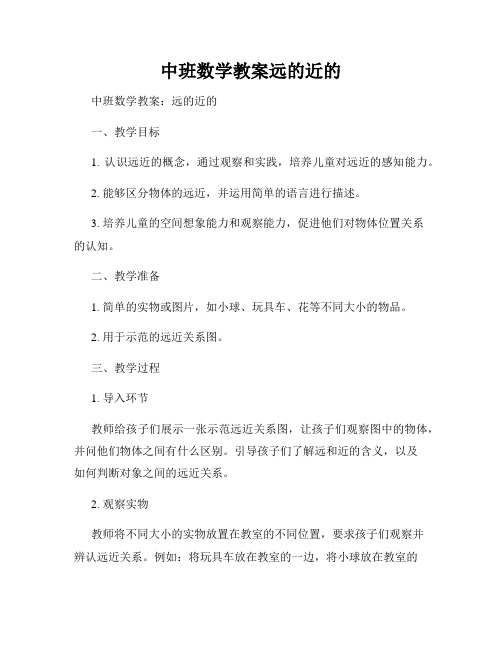 中班数学教案远的近的

中班数学教案：远的近的

一、教学目标

1. 认识远近的概念，通过观察和实践，培养儿童对远近的感知能力。

2. 能够区分物体的远近，并运用简单的语言进行描述。

3. 培养儿童的空间想象能力和观察能力，促进他们对物体位置关系的认知。

二、教学准备

1. 简单的实物或图片，如小球、玩具车、花等不同大小的物品。

2. 用于示范的远近关系图。

三、教学过程

1. 导入环节

教师给孩子们展示一张示范远近关系图，让孩子们观察图中的物体，并问他们物体之间有什么区别。引导孩子们了解远和近的含义，以及如何判断对象之间的远近关系。

2. 观察实物

教师将不同大小的实物放置在教室的不同位置，要求孩子们观察并辨认远近关系。例如：将玩具车放在教室的一边，将小球放在教室的